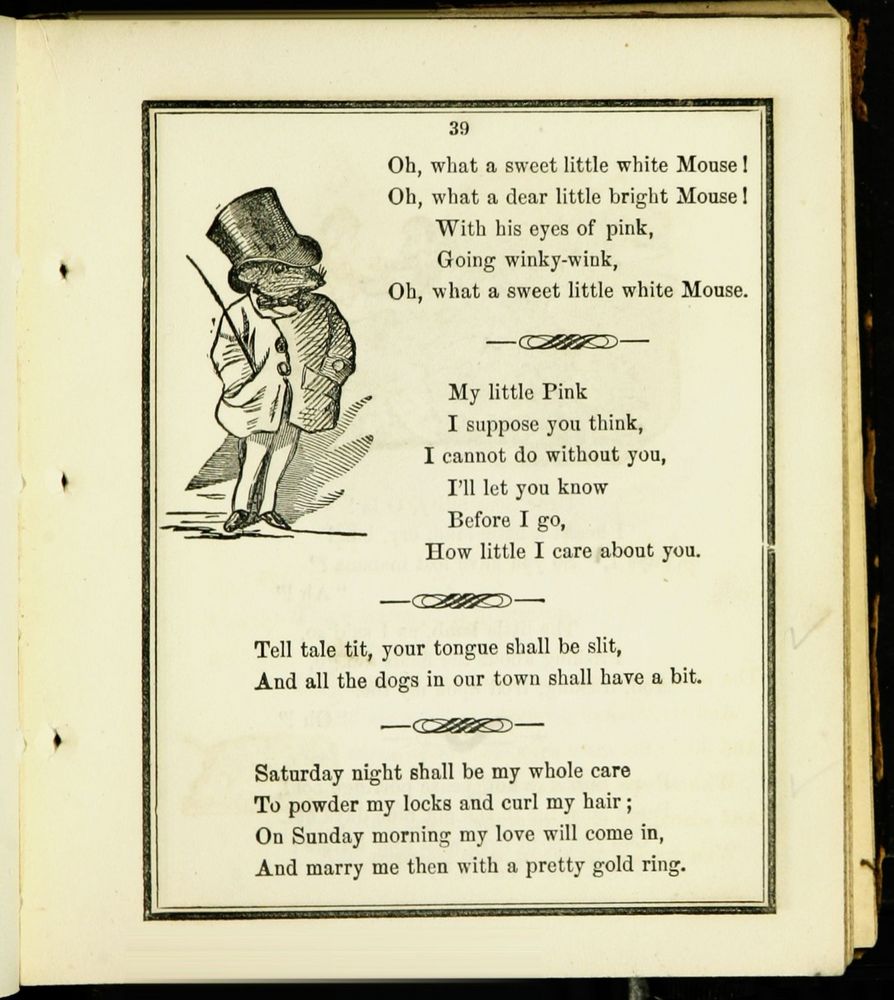 39

Oh, what a sweet little white Mouse!
Oh, what a dear little bright Mouse!
With his eyes of pink,
Going winky-wink,
Oh, what a sweet little white Mouse.

My little Pink
I suppose you think,
I cannot do without you,
I'll let you know
Before I go,
How little I care about you.

Tell tale tit, your tongue shall be slit,
And all the dogs in our town shall have a bit.

Saturday night shall be my whole care
To powder my locks and curl my hair;
On Sunday morning my love will come in,
And marry me then with a pretty gold ring.